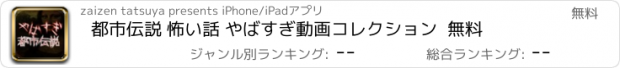 やばすぎ
都市伝説

zaizen tatsuya presents iPhone/iPadアプリ

無料

都市伝説 怖い話 やばすぎ動画コレクション 無料

ジャンル別ランキング: --

総合ランキング: --